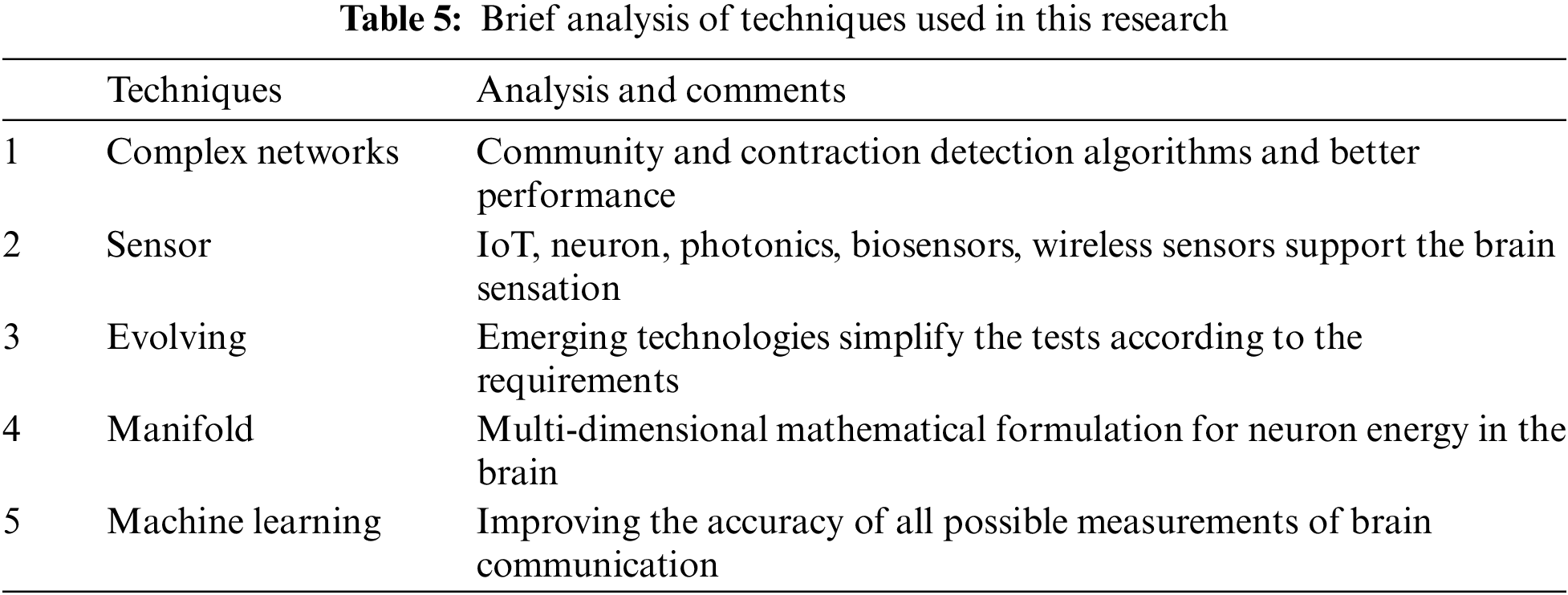 Table 5: Brief analysis of techniques used in this research

|  | Techniques | Analysis and comments |
|---|---|---|
| 1 | Complex networks | Community and contraction detection algorithms and better performance |
| 2 | Sensor | IoT, neuron, photonics, biosensors, wireless sensors support the brain sensation |
| 3 | Evolving | Emerging technologies simplify the tests according to the requirements |
| 4 | Manifold | Multi-dimensional mathematical formulation for neuron energy in the brain |
| 5 | Machine learning | Improving the accuracy of all possible measurements of brain communication |